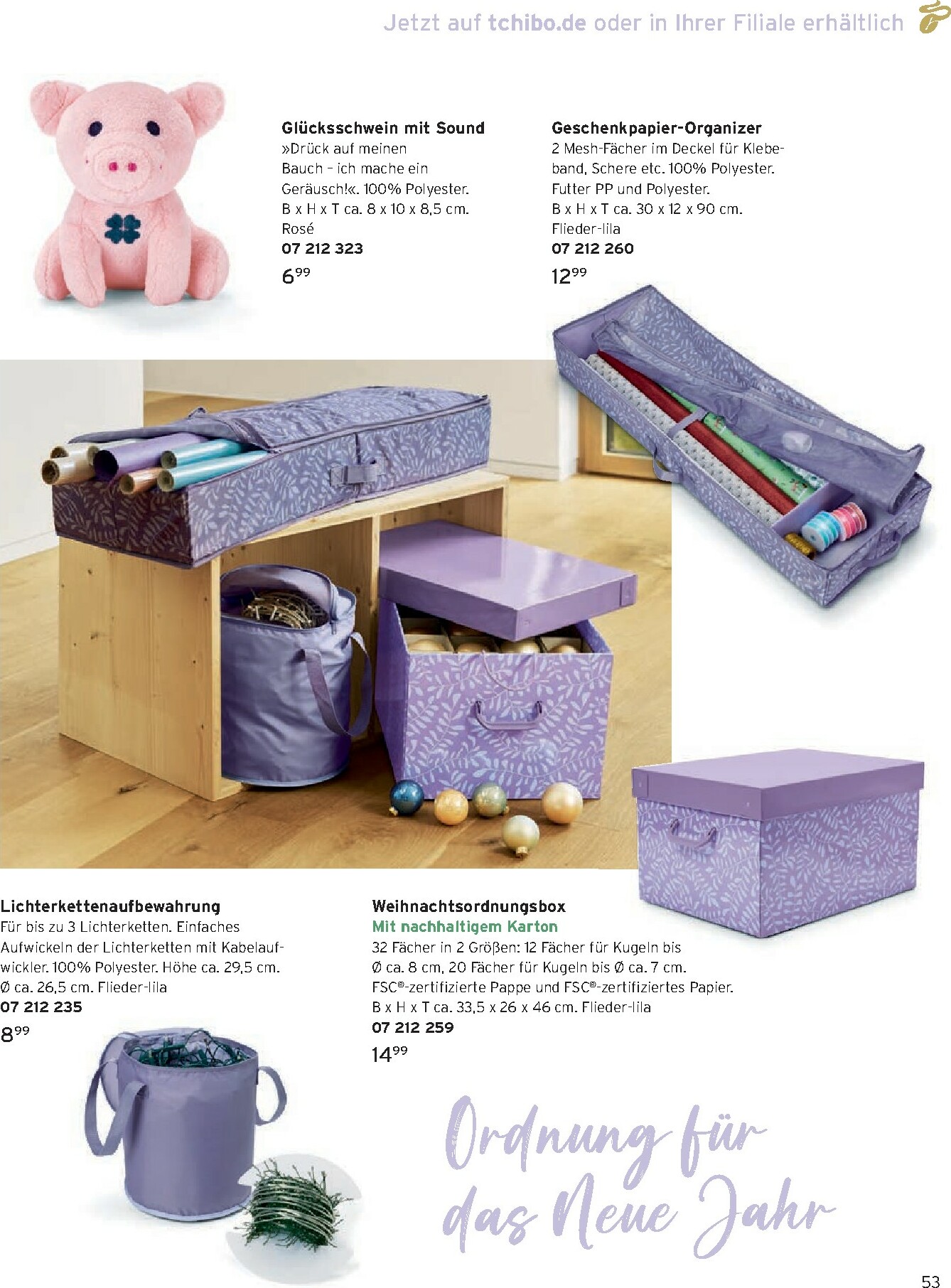 Jetzt auf tchibo.de oder in Ihrer Filiale erhältlich

Glücksschwein mit Sound
»Drück auf meinen Bauch – ich mache ein Geräusch!«. 100% Polyester. B x H x T ca. 8 x 10 x 8,5 cm. Rosé
07 212 323
$6^{99}$

Geschenkpapier-Organizer
2 Mesh-Fächer im Deckel für Klebeband, Schere etc. 100% Polyester. Futter PP und Polyester. B x H x T ca. 30 x 12 x 90 cm. Flieder-lila
07 212 260
$12^{99}$

Lichterkettenaufbewahrung
Für bis zu 3 Lichterketten. Einfaches Aufwickeln der Lichterketten mit Kabelaufwickler. 100% Polyester. Höhe ca. 29,5 cm. Ø ca. 26,5 cm. Flieder-lila
07 212 235
$8^{99}$

Weihnachtsordnungsbox
Mit nachhaltigem Karton
32 Fächer in 2 Größen: 12 Fächer für Kugeln bis Ø ca. 8 cm, 20 Fächer für Kugeln bis Ø ca. 7 cm. FSC®-zertifizierte Pappe und FSC®-zertifiziertes Papier. B x H x T ca. 33,5 x 26 x 46 cm. Flieder-lila
07 212 259
$14^{99}$

Ordnung für das Neue Jahr

53